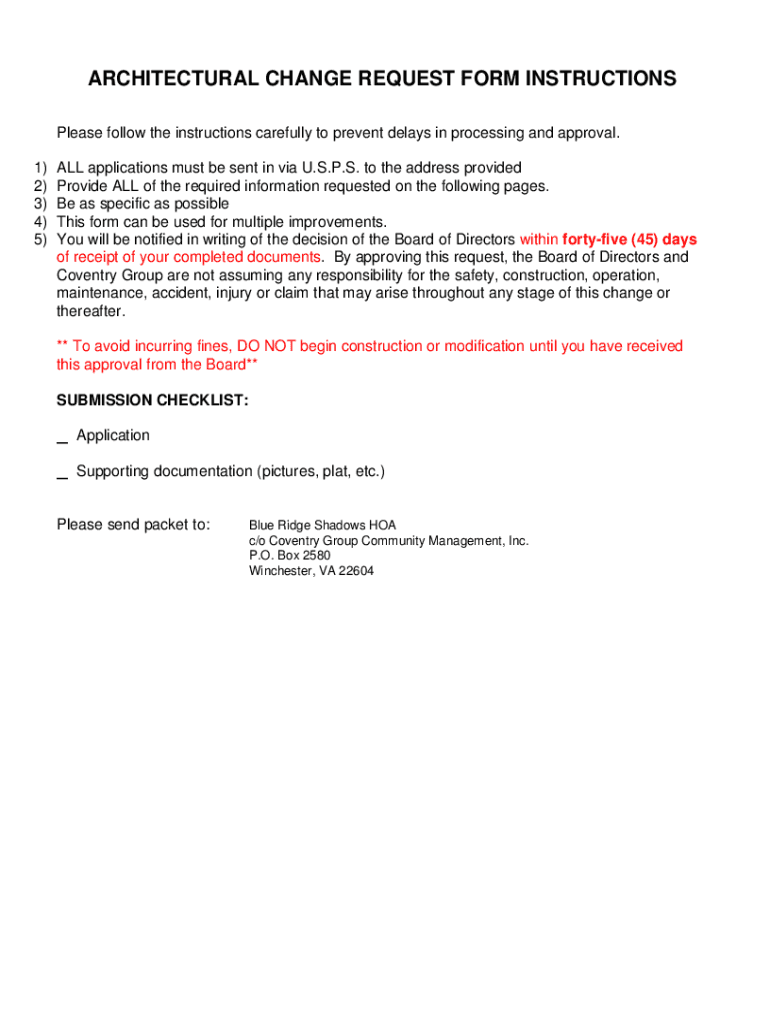 ARCHITECTURAL CHANGE REQUEST FORM INSTRUCTIONS

Please follow the instructions carefully to prevent delays in processing and approval.

1) ALL applications must be sent in via U.S.P.S. to the address provided
2) Provide ALL of the required information requested on the following pages.
3) Be as specific as possible
4) This form can be used for multiple improvements.
5) You will be notified in writing of the decision of the Board of Directors within forty-five (45) days of receipt of your completed documents. By approving this request, the Board of Directors and Coventry Group are not assuming any responsibility for the safety, construction, operation, maintenance, accident, injury or claim that may arise throughout any stage of this change or thereafter.

** To avoid incurring fines, DO NOT begin construction or modification until you have received this approval from the Board**

SUBMISSION CHECKLIST:

_ Application

_ Supporting documentation (pictures, plat, etc.)

Please send packet to:

Blue Ridge Shadows HOA
c/o Coventry Group Community Management, Inc.
P.O. Box 2580
Winchester, VA 22604